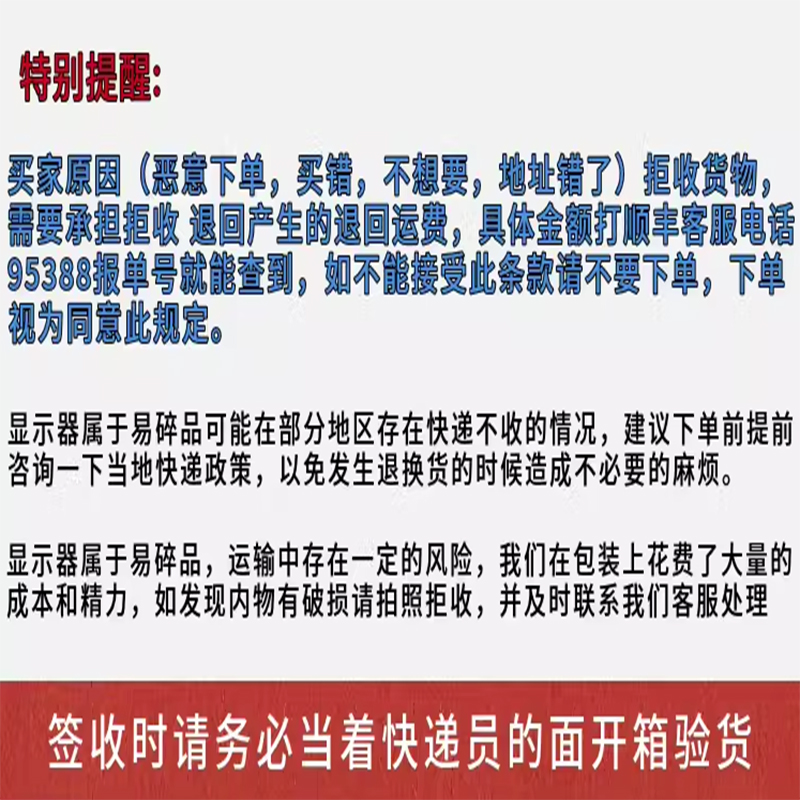 特别提醒:

买家原因（恶意下单，买错，不想要，地址错了）拒收货物，需要承担拒收 退回产生的退回运费，具体金额打顺丰客服电话95388报单号就能查到，如不能接受此条款请不要下单，下单视为同意此规定。

显示器属于易碎品可能在部分地区存在快递不收的情况，建议下单前提前咨询一下当地快递政策，以免发生退换货的时候造成不必要的麻烦。

显示器属于易碎品，运输中存在一定的风险，我们在包装上花费了大量的成本和精力，如发现内物有破损请拍照拒收，并及时联系我们客服处理

签收时请务必当着快递员的面开箱验货